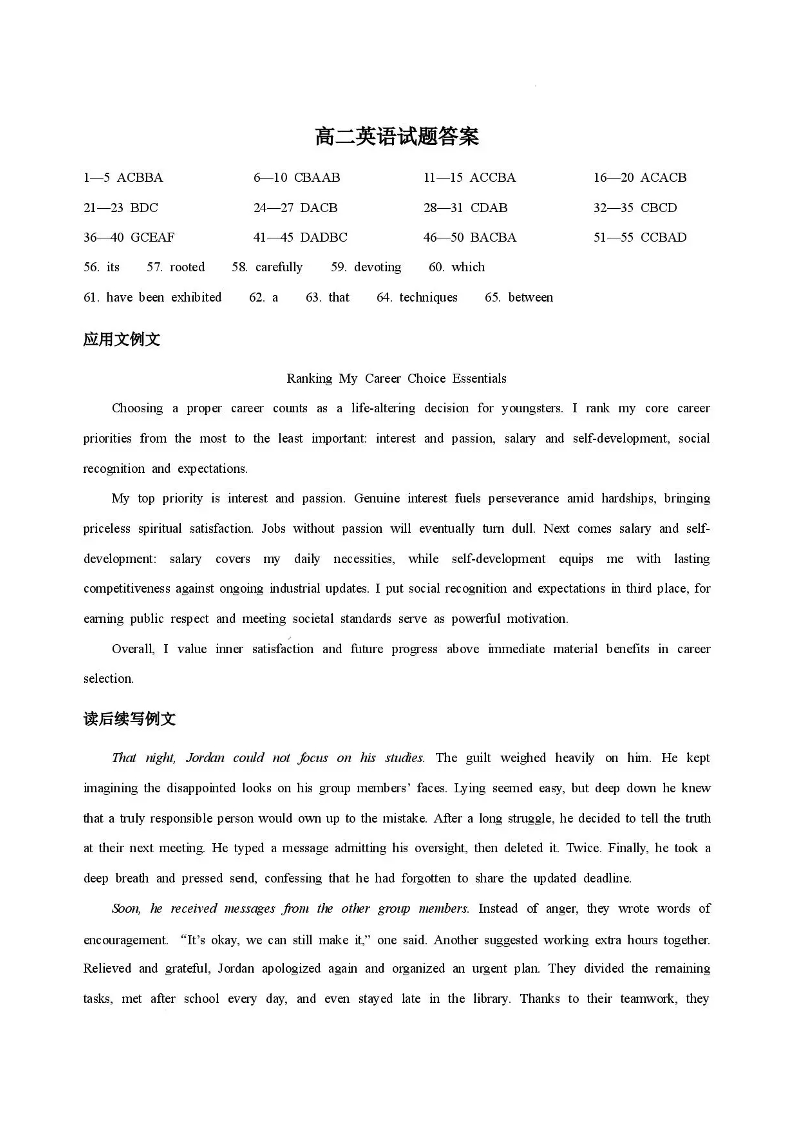 高二英语试题答案

1—5 ACBBA 6—10 CBAAB 11—15 ACCBA 16—20 ACACB

21—23 BDC 24—27 DACB 28—31 CDAB 32—35 CBCD

36—40 GCEAF 41—45 DADBC 46—50 BACBA 51—55 CCBAD

56. its 57. rooted 58. carefully 59. devoting 60. which

61. have been exhibited 62. a 63. that 64. techniques 65. between

应用文例文

Ranking My Career Choice Essentials

Choosing a proper career counts as a life-altering decision for youngsters. I rank my core career priorities from the most to the least important: interest and passion, salary and self-development, social recognition and expectations.

My top priority is interest and passion. Genuine interest fuels perseverance amid hardships, bringing priceless spiritual satisfaction. Jobs without passion will eventually turn dull. Next comes salary and self-development: salary covers my daily necessities, while self-development equips me with lasting competitiveness against ongoing industrial updates. I put social recognition and expectations in third place, for earning public respect and meeting societal standards serve as powerful motivation.

Overall, I value inner satisfaction and future progress above immediate material benefits in career selection.

读后续写例文

That night, Jordan could not focus on his studies. The guilt weighed heavily on him. He kept imagining the disappointed looks on his group members' faces. Lying seemed easy, but deep down he knew that a truly responsible person would own up to the mistake. After a long struggle, he decided to tell the truth at their next meeting. He typed a message admitting his oversight, then deleted it. Twice. Finally, he took a deep breath and pressed send, confessing that he had forgotten to share the updated deadline.

Soon, he received messages from the other group members. Instead of anger, they wrote words of encouragement. "It's okay, we can still make it," one said. Another suggested working extra hours together. Relieved and grateful, Jordan apologized again and organized an urgent plan. They divided the remaining tasks, met after school every day, and even stayed late in the library. Thanks to their teamwork, they